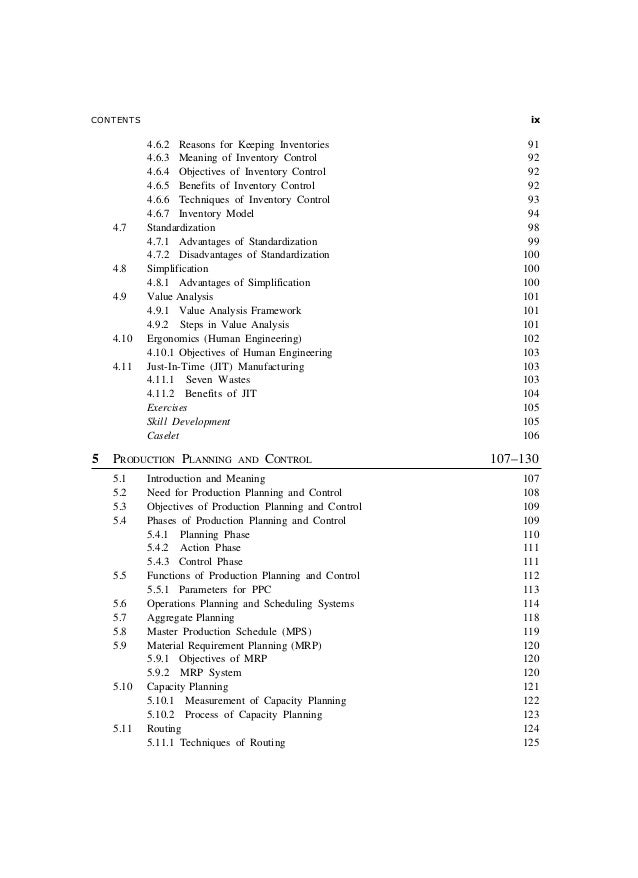 CONTENTS ix

4.6.2 Reasons for Keeping Inventories 91
4.6.3 Meaning of Inventory Control 92
4.6.4 Objectives of Inventory Control 92
4.6.5 Benefits of Inventory Control 92
4.6.6 Techniques of Inventory Control 93
4.6.7 Inventory Model 94
4.7 Standardization 98
4.7.1 Advantages of Standardization 99
4.7.2 Disadvantages of Standardization 100
4.8 Simplification 100
4.8.1 Advantages of Simplification 100
4.9 Value Analysis 101
4.9.1 Value Analysis Framework 101
4.9.2 Steps in Value Analysis 101
4.10 Ergonomics (Human Engineering) 102
4.10.1 Objectives of Human Engineering 103
4.11 Just-In-Time (JIT) Manufacturing 103
4.11.1 Seven Wastes 103
4.11.2 Benefits of JIT 104
Exercises 105
Skill Development 105
Caselet 106

5 PRODUCTION PLANNING AND CONTROL 107–130

5.1 Introduction and Meaning 107
5.2 Need for Production Planning and Control 108
5.3 Objectives of Production Planning and Control 109
5.4 Phases of Production Planning and Control 109
5.4.1 Planning Phase 110
5.4.2 Action Phase 111
5.4.3 Control Phase 111
5.5 Functions of Production Planning and Control 112
5.5.1 Parameters for PPC 113
5.6 Operations Planning and Scheduling Systems 114
5.7 Aggregate Planning 118
5.8 Master Production Schedule (MPS) 119
5.9 Material Requirement Planning (MRP) 120
5.9.1 Objectives of MRP 120
5.9.2 MRP System 120
5.10 Capacity Planning 121
5.10.1 Measurement of Capacity Planning 122
5.10.2 Process of Capacity Planning 123
5.11 Routing 124
5.11.1 Techniques of Routing 125